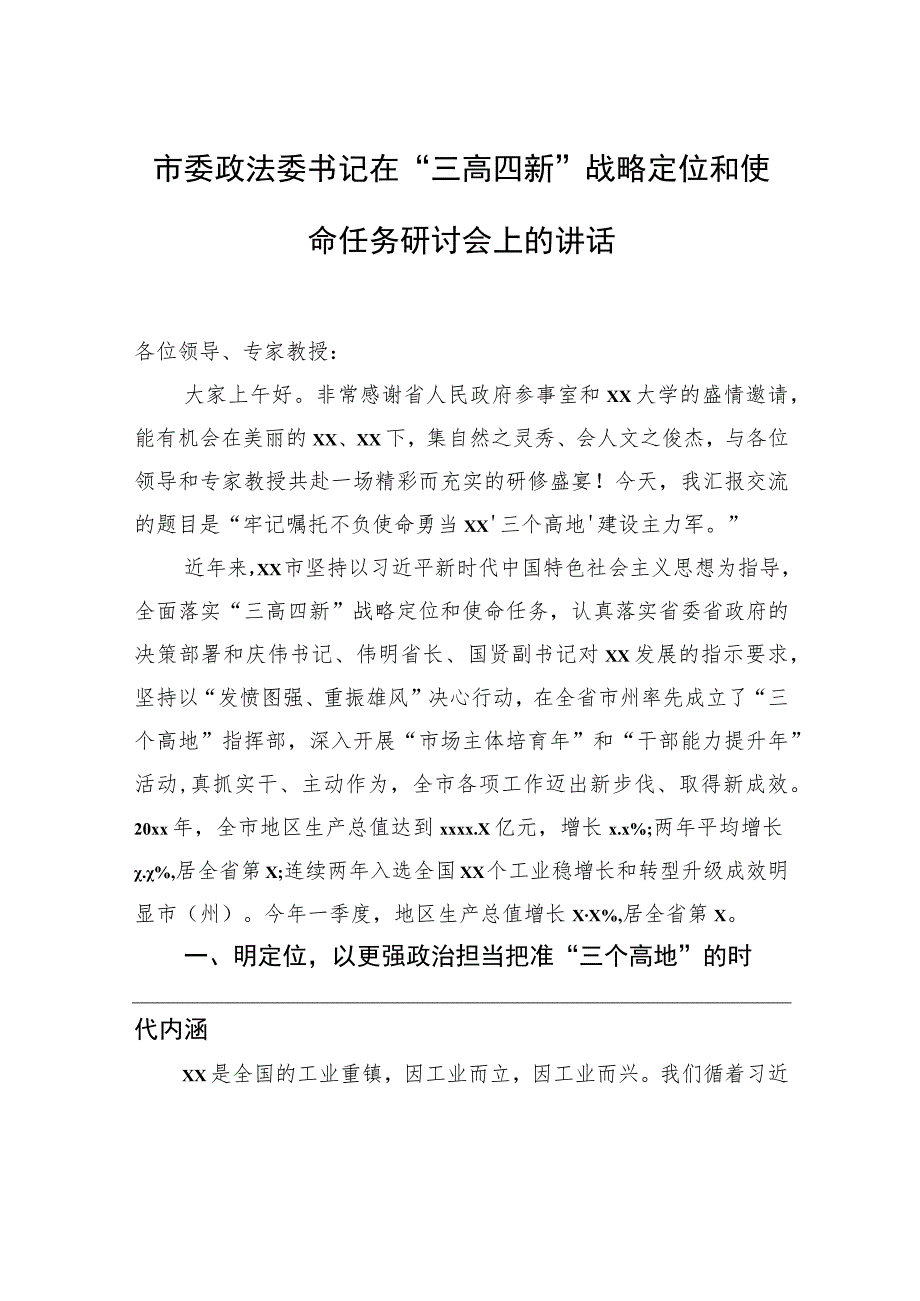 市委政法委书记在“三高四新”战略定位和使命任务研讨会上的讲话

各位领导、专家教授：

大家上午好。非常感谢省人民政府参事室和XX大学的盛情邀请，能有机会在美丽的XX、XX下，集自然之灵秀、会人文之俊杰，与各位领导和专家教授共赴一场精彩而充实的研修盛宴！今天，我汇报交流的题目是“牢记嘱托不负使命勇当XX'三个高地'建设主力军。”

近年来，XX市坚持以习近平新时代中国特色社会主义思想为指导，全面落实“三高四新”战略定位和使命任务，认真落实省委省政府的决策部署和庆伟书记、伟明省长、国贤副书记对XX发展的指示要求，坚持以“发愤图强、重振雄风”决心行动，在全省市州率先成立了“三个高地”指挥部，深入开展“市场主体培育年”和“干部能力提升年”活动，真抓实干、主动作为，全市各项工作迈出新步伐、取得新成效。20xx年，全市地区生产总值达到xxxx.X亿元，增长x.x%；两年平均增长χ.χ%，居全省第X；连续两年入选全国XX个工业稳增长和转型升级成效明显市（州）。今年一季度，地区生产总值增长X·X%，居全省第X。

一、明定位，以更强政治担当把准“三个高地”的时代内涵

XX是全国的工业重镇，因工业而立，因工业而兴。我们循着习近